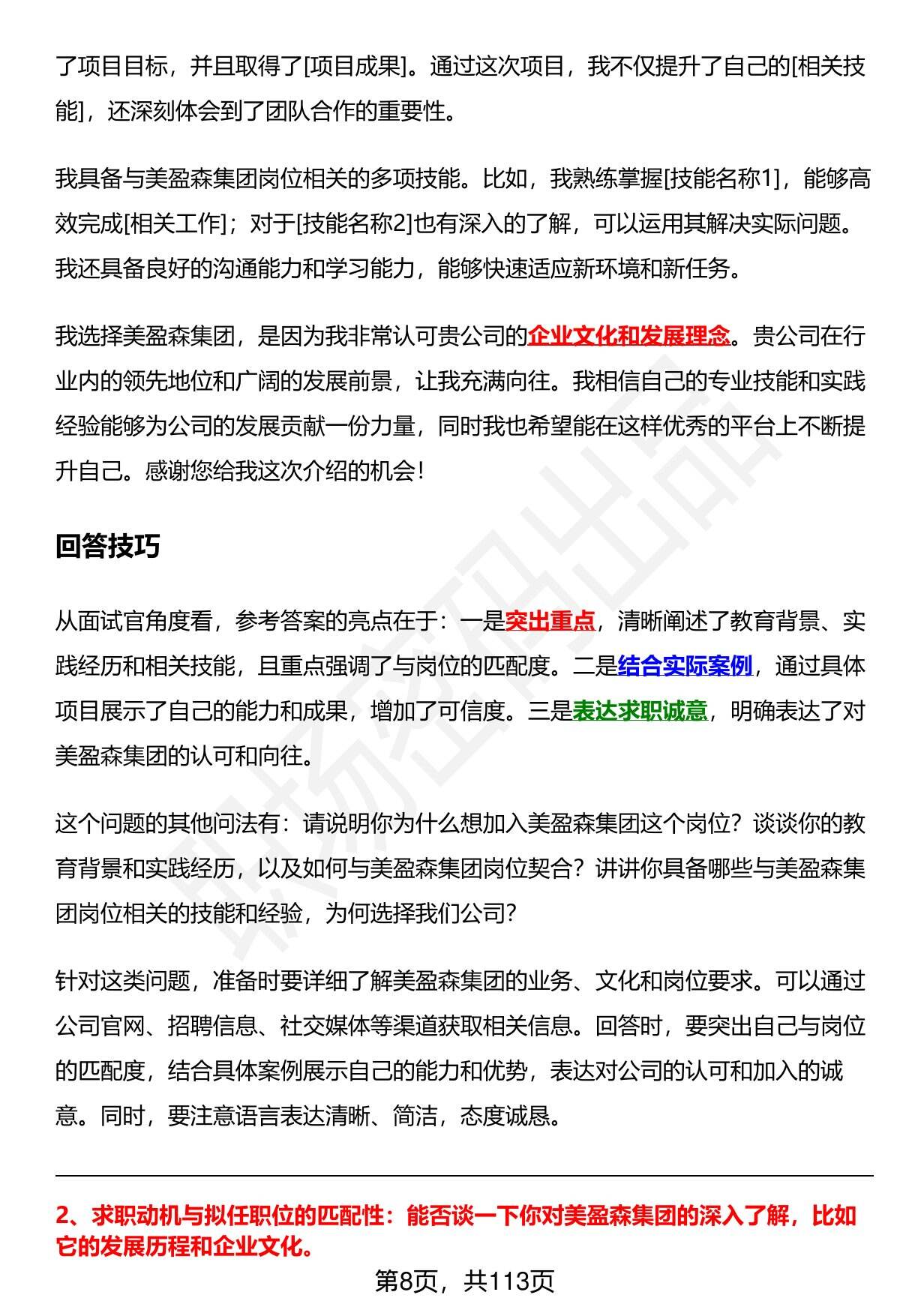 了项目目标，并且取得了[项目成果]。通过这次项目，我不仅提升了自己的[相关技能]，还深刻体会到了团队合作的重要性。

我具备与美盈森集团岗位相关的多项技能。比如，我熟练掌握[技能名称1]，能够高效完成[相关工作]；对于[技能名称2]也有深入的了解，可以运用其解决实际问题。我还具备良好的沟通能力和学习能力，能够快速适应新环境和新任务。

我选择美盈森集团，是因为我非常认可贵公司的企业文化和发展理念。贵公司在行业内的领先地位和广阔的发展前景，让我充满向往。我相信自己的专业技能和实践经验能够为公司的发展贡献一份力量，同时我也希望能在这样优秀的平台上不断提升自己。感谢您给我这次介绍的机会！

回答技巧

从面试官角度看，参考答案的亮点在于：一是突出重点，清晰阐述了教育背景、实践经历和相关技能，且重点强调了与岗位的匹配度。二是结合实际案例，通过具体项目展示了自己的能力和成果，增加了可信度。三是表达求职诚意，明确表达了对美盈森集团的认可和向往。

这个问题的其他问法有：请说明你为什么想加入美盈森集团这个岗位？谈谈你的教育背景和实践经历，以及如何与美盈森集团岗位契合？讲讲你具备哪些与美盈森集团岗位相关的技能和经验，为何选择我们公司？

针对这类问题，准备时要详细了解美盈森集团的业务、文化和岗位要求。可以通过公司官网、招聘信息、社交媒体等渠道获取相关信息。回答时，要突出自己与岗位的匹配度，结合具体案例展示自己的能力和优势，表达对公司的认可和加入的诚意。同时，要注意语言表达清晰、简洁，态度诚恳。

2、求职动机与拟任职位的匹配性：能否谈一下你对美盈森集团的深入了解，比如它的发展历程和企业文化。

第8页，共113页